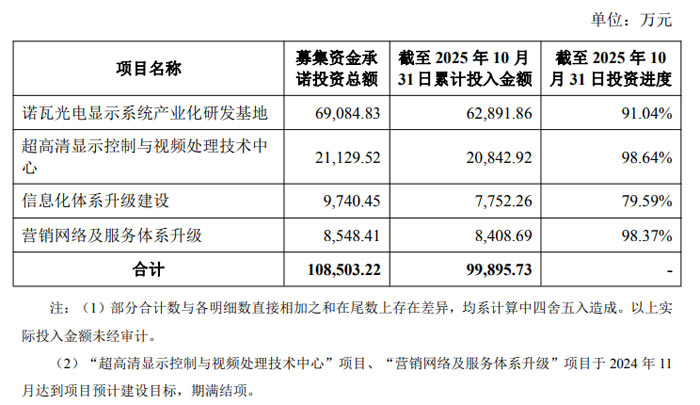 单位：万元

| 项目名称 | 募集资金承诺投资总额 | 截至2025年10月31日累计投入金额 | 截至2025年10月31日投资进度 |
|---|---|---|---|
| 诺瓦光电显示系统产业化研发基地 | 69,084.83 | 62,891.86 | 91.04% |
| 超高清显示控制与视频处理技术中心 | 21,129.52 | 20,842.92 | 98.64% |
| 信息化体系升级建设 | 9,740.45 | 7,752.26 | 79.59% |
| 营销网络及服务体系升级 | 8,548.41 | 8,408.69 | 98.37% |
| 合计 | 108,503.22 | 99,895.73 | - |

注：（1）部分合计数与各明细数直接相加之和在尾数上存在差异，均系计算中四舍五入造成。以上实际投入金额未经审计。

（2）“超高清显示控制与视频处理技术中心”项目、“营销网络及服务体系升级”项目于2024年11月达到项目预计建设目标，期满结项。